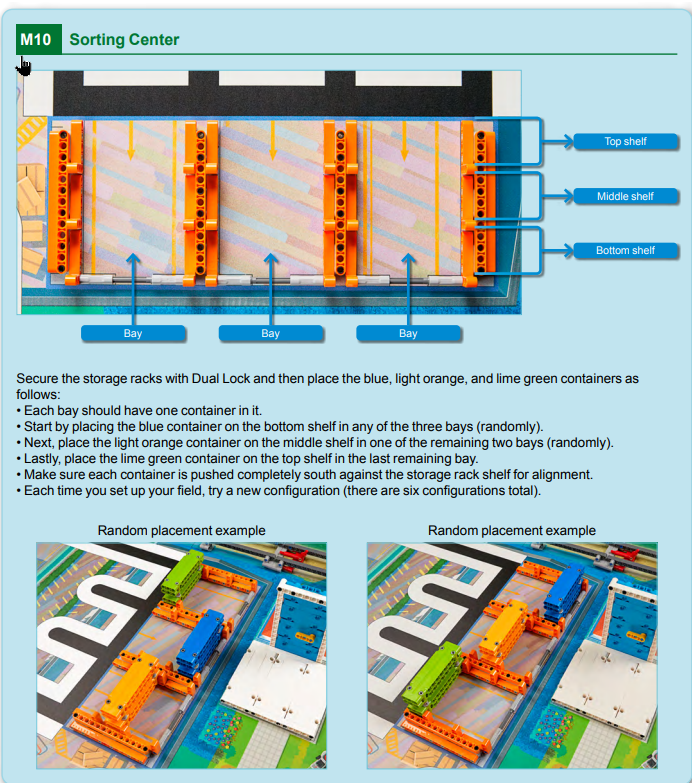 M10 Sorting Center

Top shelf

Middle shelf

Bottom shelf

Bay

Bay

Bay

Secure the storage racks with Dual Lock and then place the blue, light orange, and lime green containers as follows:
• Each bay should have one container in it.
• Start by placing the blue container on the bottom shelf in any of the three bays (randomly).
• Next, place the light orange container on the middle shelf in one of the remaining two bays (randomly).
• Lastly, place the lime green container on the top shelf in the last remaining bay.
• Make sure each container is pushed completely south against the storage rack shelf for alignment.
• Each time you set up your field, try a new configuration (there are six configurations total).

Random placement example

Random placement example